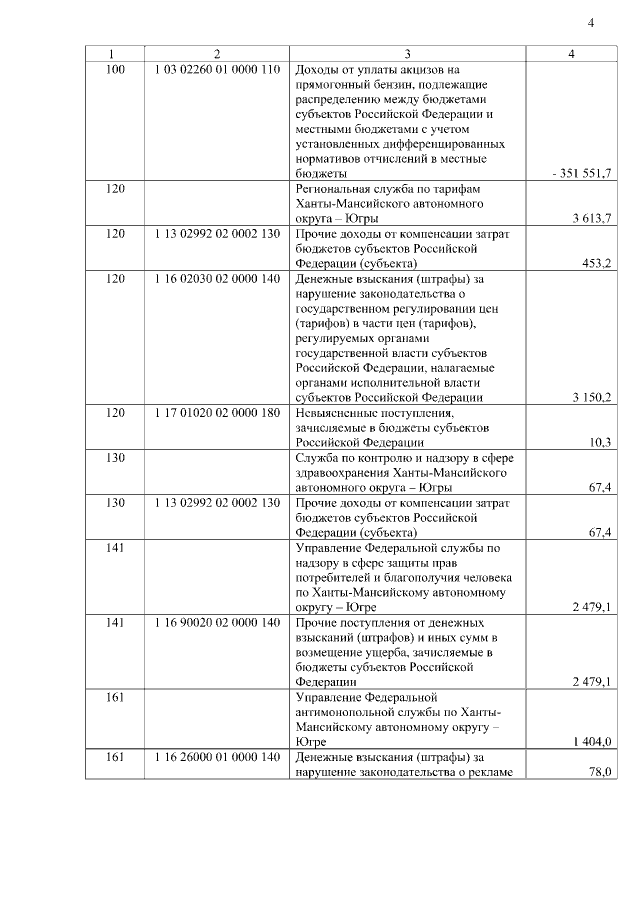 4

| 1 | 2 | 3 | 4 |
|---|---|---|---|
| 100 | 1 03 02260 01 0000 110 | Доходы от уплаты акцизов на прямогонный бензин, подлежащие распределению между бюджетами субъектов Российской Федерации и местными бюджетами с учетом установленных дифференцированных нормативов отчислений в местные бюджеты | - 351 551,7 |
| 120 | | Региональная служба по тарифам Ханты-Мансийского автономного округа – Югры | 3 613,7 |
| 120 | 1 13 02992 02 0002 130 | Прочие доходы от компенсации затрат бюджетов субъектов Российской Федерации (субъекта) | 453,2 |
| 120 | 1 16 02030 02 0000 140 | Денежные взыскания (штрафы) за нарушение законодательства о государственном регулировании цен (тарифов) в части цен (тарифов), регулируемых органами государственной власти субъектов Российской Федерации, налагаемые органами исполнительной власти субъектов Российской Федерации | 3 150,2 |
| 120 | 1 17 01020 02 0000 180 | Невыясненные поступления, зачисляемые в бюджеты субъектов Российской Федерации | 10,3 |
| 130 | | Служба по контролю и надзору в сфере здравоохранения Ханты-Мансийского автономного округа – Югры | 67,4 |
| 130 | 1 13 02992 02 0002 130 | Прочие доходы от компенсации затрат бюджетов субъектов Российской Федерации (субъекта) | 67,4 |
| 141 | | Управление Федеральной службы по надзору в сфере защиты прав потребителей и благополучия человека по Ханты-Мансийскому автономному округу – Югре | 2 479,1 |
| 141 | 1 16 90020 02 0000 140 | Прочие поступления от денежных взысканий (штрафов) и иных сумм в возмещение ущерба, зачисляемые в бюджеты субъектов Российской Федерации | 2 479,1 |
| 161 | | Управление Федеральной антимонопольной службы по Ханты-Мансийскому автономному округу – Югре | 1 404,0 |
| 161 | 1 16 26000 01 0000 140 | Денежные взыскания (штрафы) за нарушение законодательства о рекламе | 78,0 |